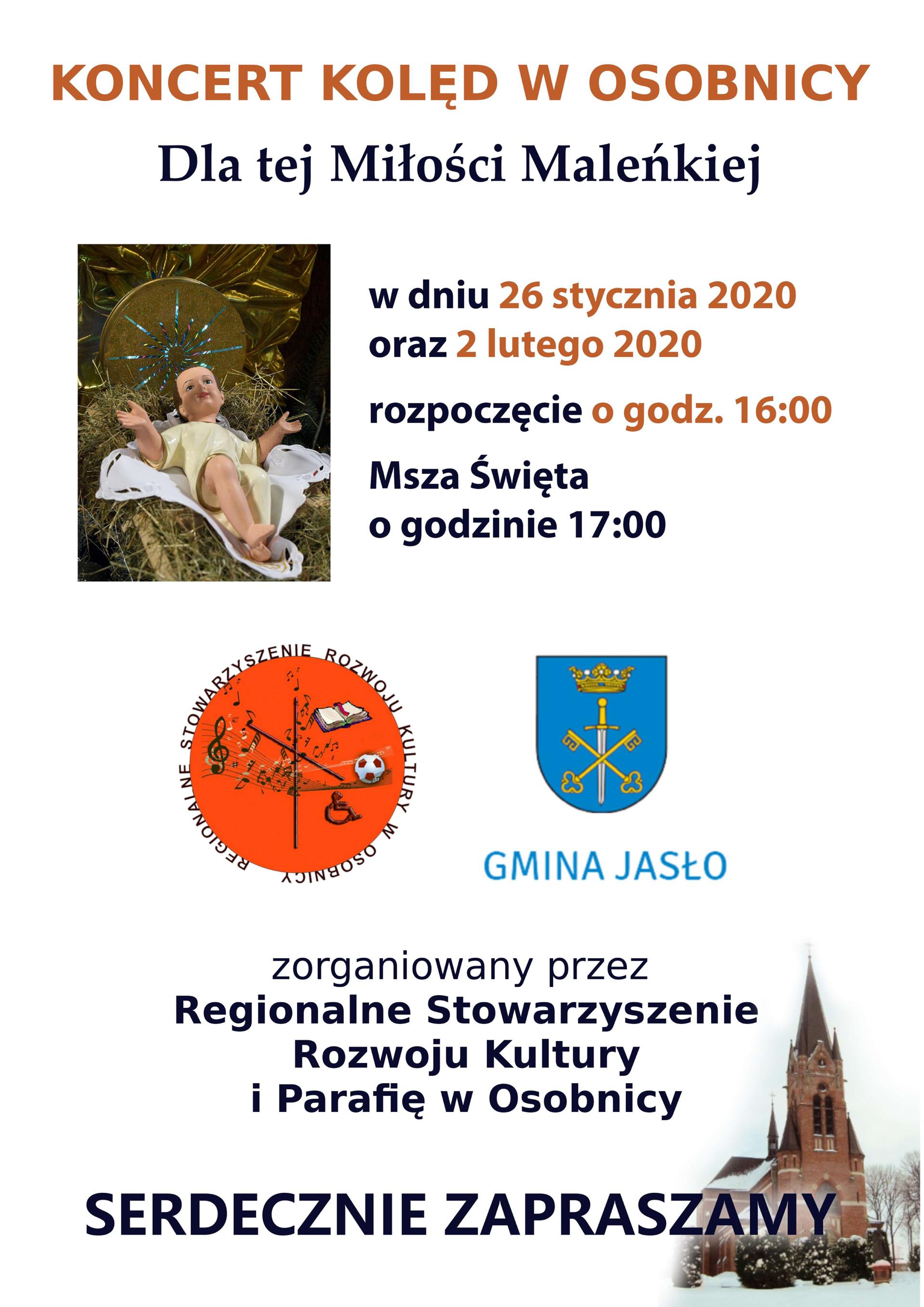 KONCERT KOLĘD W OSOBNICY

Dla tej Miłości Maleńkiej

w dniu 26 stycznia 2020
oraz 2 lutego 2020

rozpoczęcie o godz. 16:00

Msza Święta
o godzinie 17:00

REGIONALNE STOWARZYSZENIE ROZWOJU KULTURY W OSOBNICY

GMINA JASŁO

zorganiowany przez
Regionalne Stowarzyszenie
Rozwoju Kultury
i Parafię w Osobnicy

SERDECZNIE ZAPRASZAMY